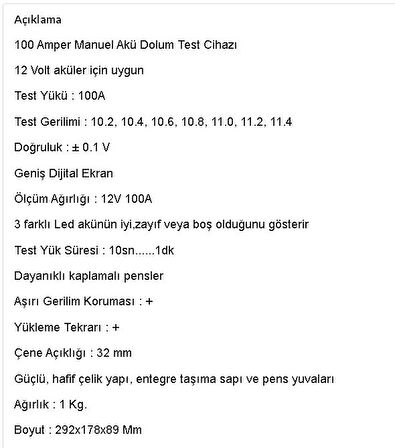 Açıklama

100 Amper Manuel Akü Dolum Test Cihazı

12 Volt aküler için uygun

Test Yükü : 100A

Test Gerilimi : 10.2, 10.4, 10.6, 10.8, 11.0, 11.2, 11.4

Doğruluk : ± 0.1 V

Geniş Dijital Ekran

Ölçüm Ağırlığı : 12V 100A

3 farklı Led akünün iyi,zayıf veya boş olduğunu gösterir

Test Yük Süresi : 10sn......1dk

Dayanıklı kaplamalı pensler

Aşırı Gerilim Koruması : +

Yükleme Tekrarı : +

Çene Açıklığı : 32 mm

Güçlü, hafif çelik yapı, entegre taşıma sapı ve pens yuvaları

Ağırlık : 1 Kg.

Boyut : 292x178x89 Mm